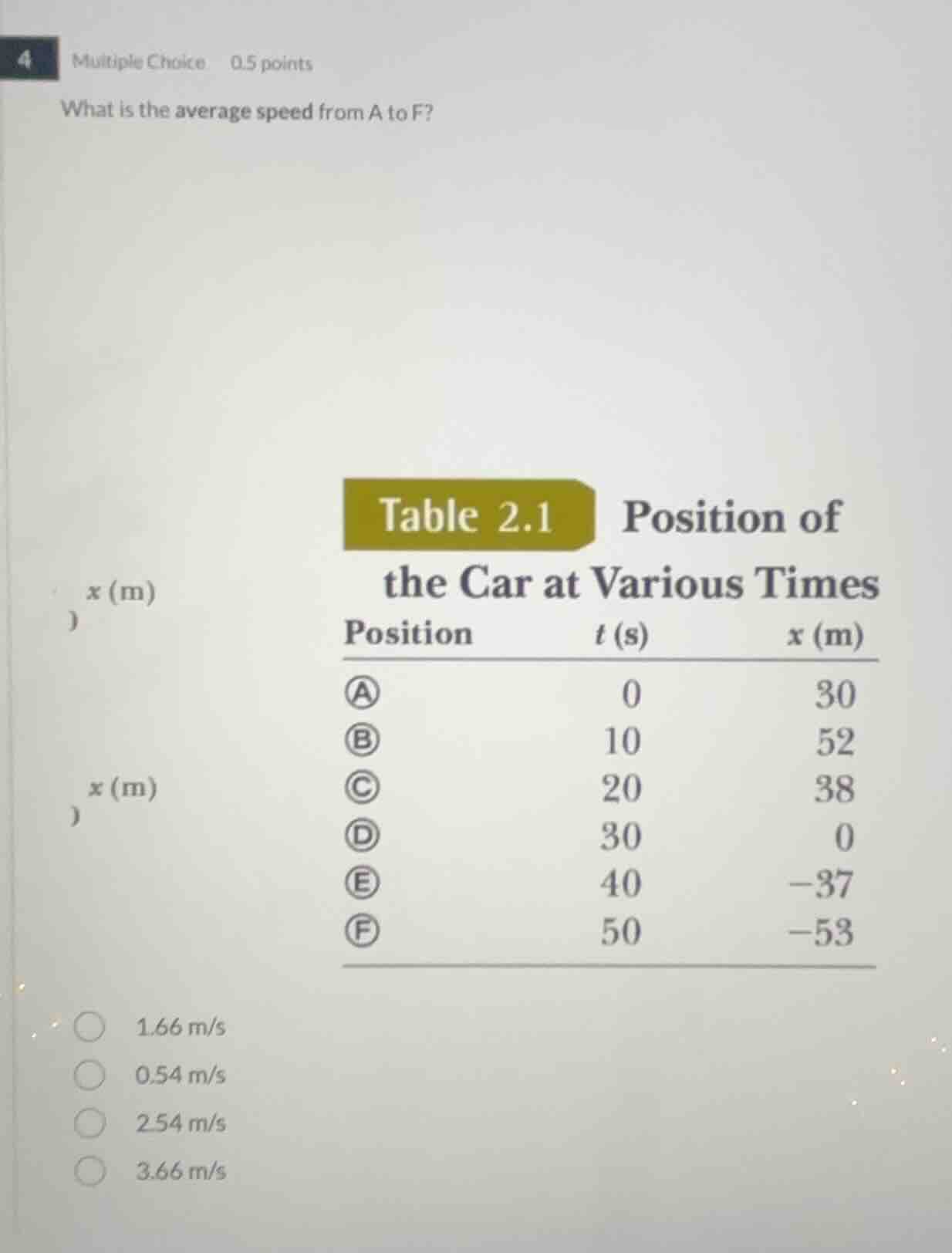 4 Multiple Choice 0.5 points

What is the average speed from A to F?

$x$ (m)
)

$x$ (m)
)

Table 2.1 Position of the Car at Various Times

| Position | $t$ (s) | $x$ (m) |
|---|---|---|
| Ⓐ | 0 | 30 |
| Ⓑ | 10 | 52 |
| Ⓒ | 20 | 38 |
| Ⓓ | 30 | 0 |
| Ⓔ | 40 | −37 |
| Ⓕ | 50 | −53 |

1.66 m/s
0.54 m/s
2.54 m/s
3.66 m/s